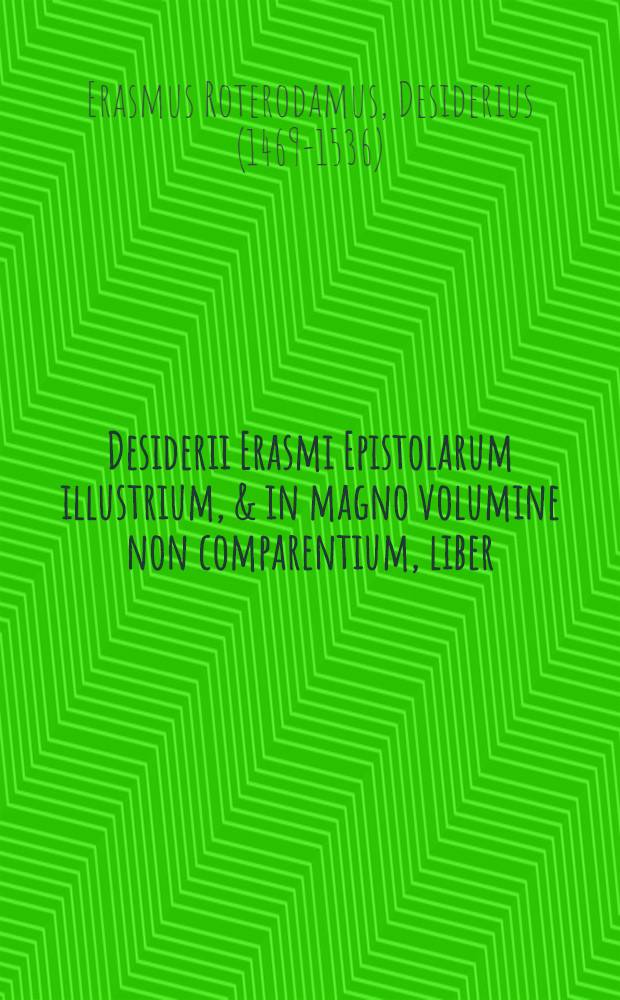 Erasmus Roterodamus, Desiderius (1469-1536)

Desiderii Erasmi Epistolarum illustrium, & in magno volumine non comparentium, liber